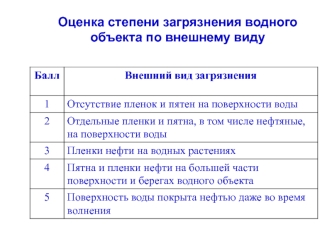 Оценка степени загрязнения водного объекта по внешнему виду

| Балл | Внешний вид загрязнения |
|---|---|
| 1 | Отсутствие пленок и пятен на поверхности воды |
| 2 | Отдельные пленки и пятна, в том числе нефтяные, на поверхности воды |
| 3 | Пленки нефти на водных растениях |
| 4 | Пятна и пленки нефти на большей части поверхности и берегах водного объекта |
| 5 | Поверхность воды покрыта нефтью даже во время волнения |